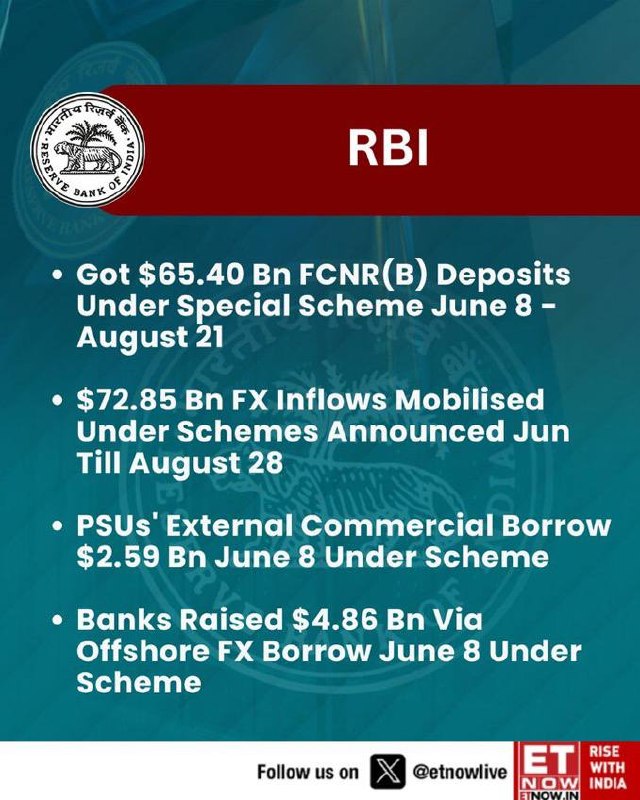 भारतीय रिज़र्व बैंक
RESERVE BANK OF INDIA

RBI

• Got $65.40 Bn FCNR(B) Deposits Under Special Scheme June 8 - August 21

• $72.85 Bn FX Inflows Mobilised Under Schemes Announced Jun Till August 28

• PSUs' External Commercial Borrow $2.59 Bn June 8 Under Scheme

• Banks Raised $4.86 Bn Via Offshore FX Borrow June 8 Under Scheme

Follow us on @etnowlive

ET NOW
ETNOW.IN
RISE WITH INDIA